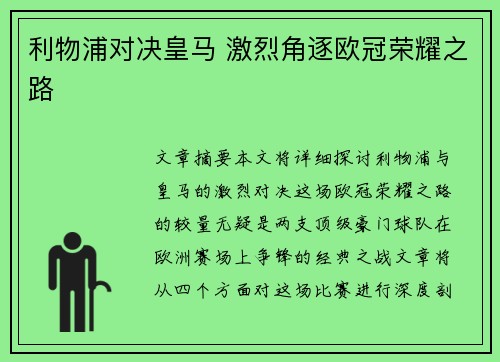 利物浦对决皇马 激烈角逐欧冠荣耀之路

文章摘要本文将详细探讨利物浦与皇马的激烈对决这场欧冠荣耀之路的较量无疑是两支顶级豪门球队在欧洲赛场上争锋的经典之战文章将从四个方面对这场比赛进行深度剖